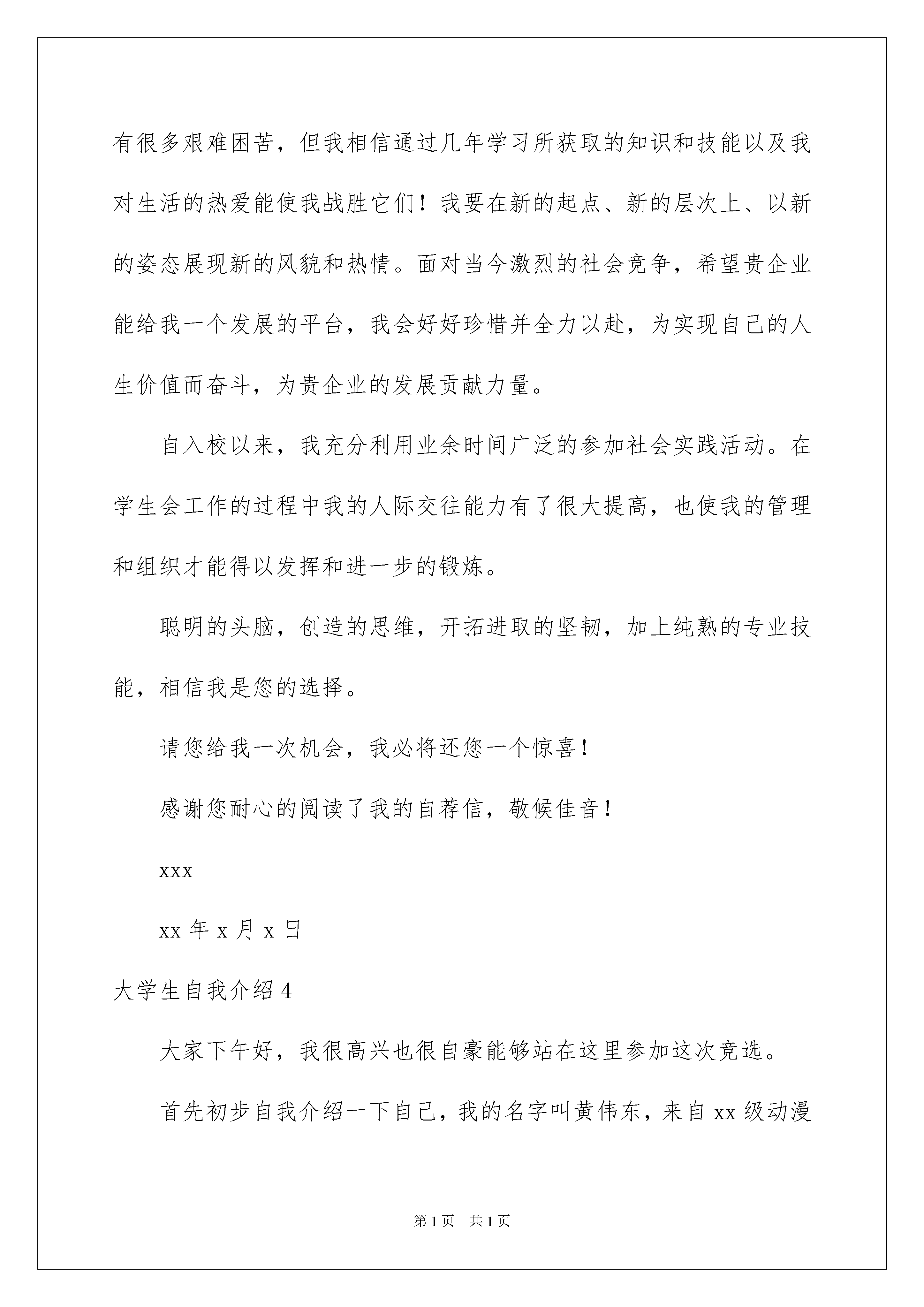 有很多艰难困苦，但我相信通过几年学习所获取的知识和技能以及我对生活的热爱能使我战胜它们！我要在新的起点、新的层次上、以新的姿态展现新的风貌和热情。面对当今激烈的社会竞争，希望贵企业能给我一个发展的平台，我会好好珍惜并全力以赴，为实现自己的人生价值而奋斗，为贵企业的发展贡献力量。

自入校以来，我充分利用业余时间广泛的参加社会实践活动。在学生会工作的过程中我的人际交往能力有了很大提高，也使我的管理和组织才能得以发挥和进一步的锻炼。

聪明的头脑，创造的思维，开拓进取的坚韧，加上纯熟的专业技能，相信我是您的选择。

请您给我一次机会，我必将还您一个惊喜！

感谢您耐心的阅读了我的自荐信，敬候佳音！

xxx

xx 年 x 月 x 日

大学生自我介绍 4

大家下午好，我很高兴也很自豪能够站在这里参加这次竞选。

首先初步自我介绍一下自己，我的名字叫黄伟东，来自 xx 级动漫

第 1 页 共 1 页